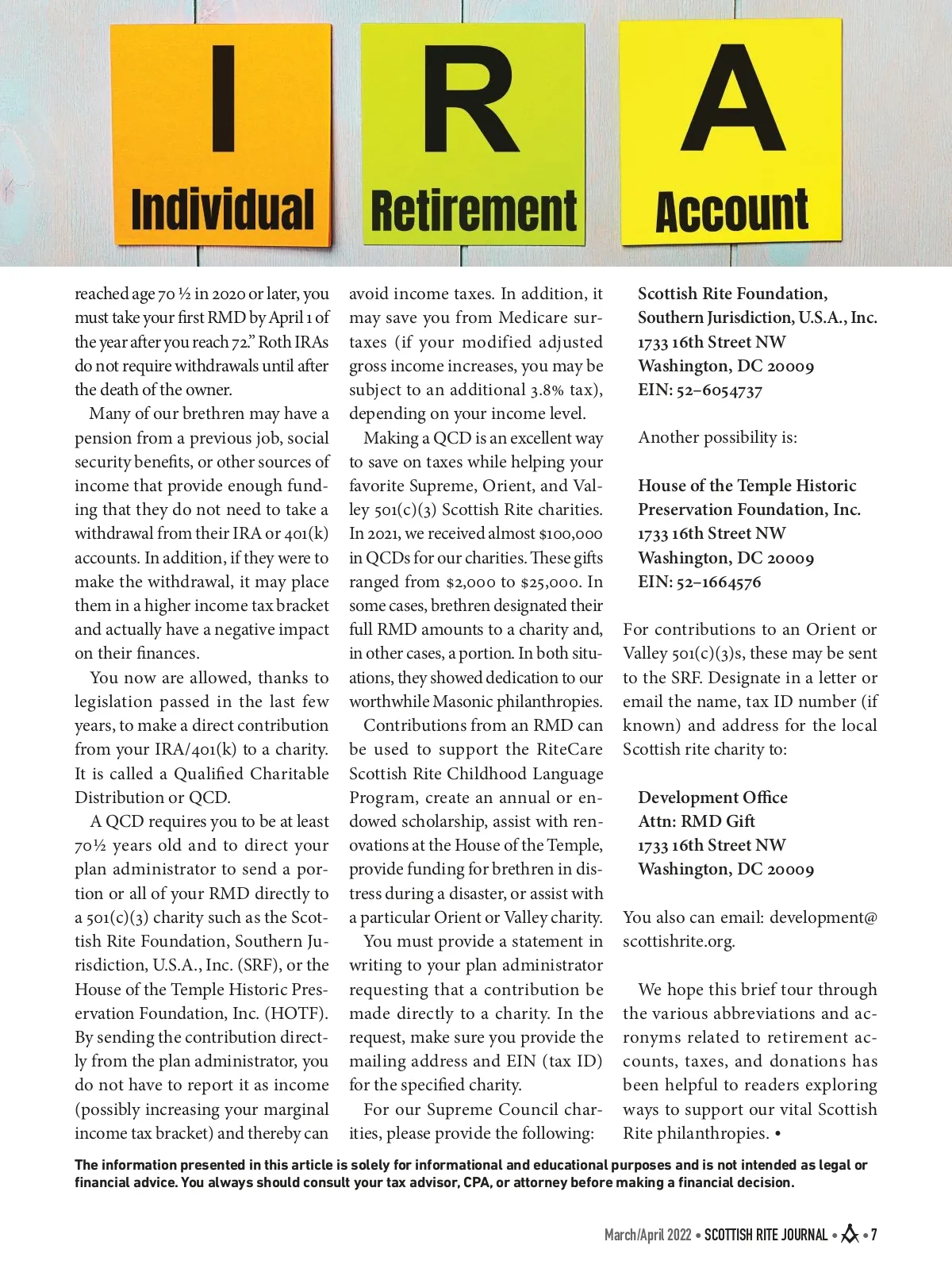 I
Individual

R
Retirement

A
Account

reached age 70 ½ in 2020 or later, you must take your first RMD by April 1 of the year after you reach 72." Roth IRAs do not require withdrawals until after the death of the owner.

Many of our brethren may have a pension from a previous job, social security benefits, or other sources of income that provide enough funding that they do not need to take a withdrawal from their IRA or 401(k) accounts. In addition, if they were to make the withdrawal, it may place them in a higher income tax bracket and actually have a negative impact on their finances.

You now are allowed, thanks to legislation passed in the last few years, to make a direct contribution from your IRA/401(k) to a charity. It is called a Qualified Charitable Distribution or QCD.

A QCD requires you to be at least 70½ years old and to direct your plan administrator to send a portion or all of your RMD directly to a 501(c)(3) charity such as the Scottish Rite Foundation, Southern Jurisdiction, U.S.A., Inc. (SRF), or the House of the Temple Historic Preservation Foundation, Inc. (HOTF). By sending the contribution directly from the plan administrator, you do not have to report it as income (possibly increasing your marginal income tax bracket) and thereby can avoid income taxes. In addition, it may save you from Medicare surtaxes (if your modified adjusted gross income increases, you may be subject to an additional 3.8% tax), depending on your income level.

Making a QCD is an excellent way to save on taxes while helping your favorite Supreme, Orient, and Valley 501(c)(3) Scottish Rite charities. In 2021, we received almost $100,000 in QCDs for our charities. These gifts ranged from $2,000 to $25,000. In some cases, brethren designated their full RMD amounts to a charity and, in other cases, a portion. In both situations, they showed dedication to our worthwhile Masonic philanthropies.

Contributions from an RMD can be used to support the RiteCare Scottish Rite Childhood Language Program, create an annual or endowed scholarship, assist with renovations at the House of the Temple, provide funding for brethren in distress during a disaster, or assist with a particular Orient or Valley charity.

You must provide a statement in writing to your plan administrator requesting that a contribution be made directly to a charity. In the request, make sure you provide the mailing address and EIN (tax ID) for the specified charity.

For our Supreme Council charities, please provide the following:

Scottish Rite Foundation,
Southern Jurisdiction, U.S.A., Inc.
1733 16th Street NW
Washington, DC 20009
EIN: 52–6054737

Another possibility is:

House of the Temple Historic
Preservation Foundation, Inc.
1733 16th Street NW
Washington, DC 20009
EIN: 52–1664576

For contributions to an Orient or Valley 501(c)(3)s, these may be sent to the SRF. Designate in a letter or email the name, tax ID number (if known) and address for the local Scottish rite charity to:

Development Office
Attn: RMD Gift
1733 16th Street NW
Washington, DC 20009

You also can email: development@scottishrite.org.

We hope this brief tour through the various abbreviations and acronyms related to retirement accounts, taxes, and donations has been helpful to readers exploring ways to support our vital Scottish Rite philanthropies. •

The information presented in this article is solely for informational and educational purposes and is not intended as legal or financial advice. You always should consult your tax advisor, CPA, or attorney before making a financial decision.

March/April 2022 • SCOTTISH RITE JOURNAL • • 7